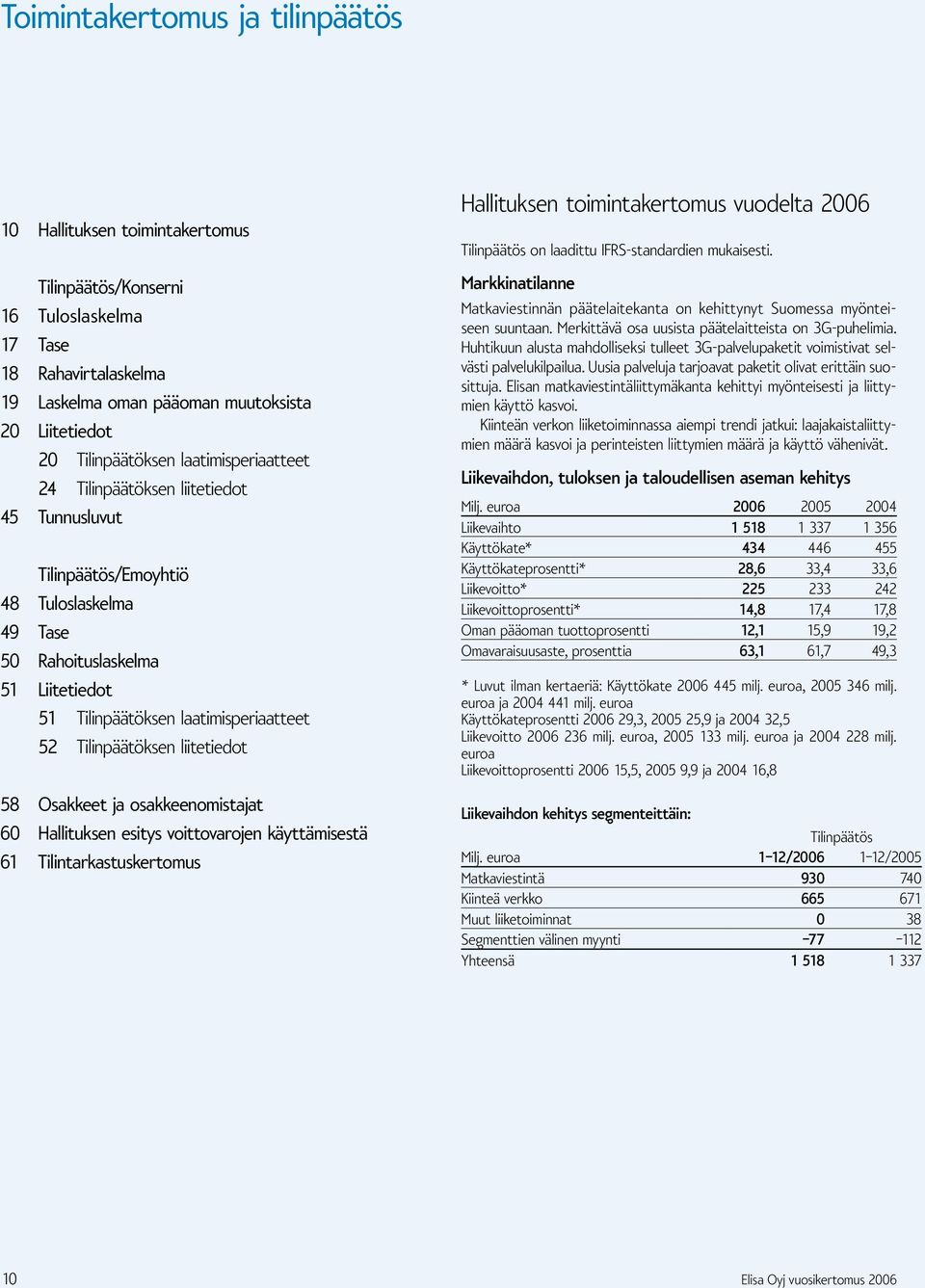 Toimintakertomus ja tilinpäätös

10 Hallituksen toimintakertomus

Tilinpäätös/Konserni
16 Tuloslaskelma
17 Tase
18 Rahavirtalaskelma
19 Laskelma oman pääoman muutoksista
20 Liitetiedot
20 Tilinpäätöksen laatimisperiaatteet
24 Tilinpäätöksen liitetiedot
45 Tunnusluvut

Tilinpäätös/Emoyhtiö
48 Tuloslaskelma
49 Tase
50 Rahoituslaskelma
51 Liitetiedot
51 Tilinpäätöksen laatimisperiaatteet
52 Tilinpäätöksen liitetiedot

58 Osakkeet ja osakkeenomistajat
60 Hallituksen esitys voittovarojen käyttämisestä
61 Tilintarkastuskertomus

Hallituksen toimintakertomus vuodelta 2006

Tilinpäätös on laadittu IFRS-standardien mukaisesti.

Markkinatilanne

Matkaviestinnän päätelaitekanta on kehittynyt Suomessa myönteiseen suuntaan. Merkittävä osa uusista päätelaitteista on 3G-puhelimia. Huhtikuun alusta mahdolliseksi tulleet 3G-palvelupaketit voimistivat selvästi palvelukilpailua. Uusia palveluja tarjoavat paketit olivat erittäin suosittuja. Elisan matkaviestintäliittymäkanta kehittyi myönteisesti ja liittymien käyttö kasvoi.

Kiinteän verkon liiketoiminnassa aiempi trendi jatkui: laajakaistaliittymien määrä kasvoi ja perinteisten liittymien määrä ja käyttö vähenivät.

Liikevaihdon, tuloksen ja taloudellisen aseman kehitys

| Milj. euroa | 2006 | 2005 | 2004 |
|---|---|---|---|
| Liikevaihto | 1 518 | 1 337 | 1 356 |
| Käyttökate* | 434 | 446 | 455 |
| Käyttökateprosentti* | 28,6 | 33,4 | 33,6 |
| Liikevoitto* | 225 | 233 | 242 |
| Liikevoittoprosentti* | 14,8 | 17,4 | 17,8 |
| Oman pääoman tuottoprosentti | 12,1 | 15,9 | 19,2 |
| Omavaraisuusaste, prosenttia | 63,1 | 61,7 | 49,3 |

* Luvut ilman kertaeriä: Käyttökate 2006 445 milj. euroa, 2005 346 milj. euroa ja 2004 441 milj. euroa
Käyttökateprosentti 2006 29,3, 2005 25,9 ja 2004 32,5
Liikevoitto 2006 236 milj. euroa, 2005 133 milj. euroa ja 2004 228 milj. euroa
Liikevoittoprosentti 2006 15,5, 2005 9,9 ja 2004 16,8

Liikevaihdon kehitys segmenteittäin:

| | Tilinpäätös | |
|---|---|---|
| Milj. euroa | 1–12/2006 | 1–12/2005 |
| Matkaviestintä | 930 | 740 |
| Kiinteä verkko | 665 | 671 |
| Muut liiketoiminnat | 0 | 38 |
| Segmenttien välinen myynti | –77 | –112 |
| Yhteensä | 1 518 | 1 337 |

10 Elisa Oyj vuosikertomus 2006